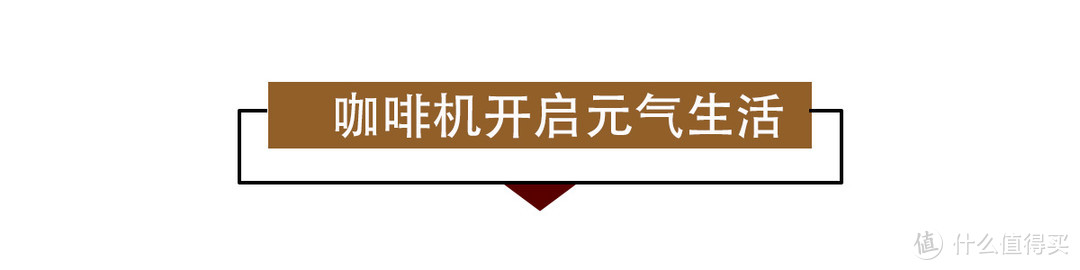 咖啡机开启元气生活

值 什么值得买